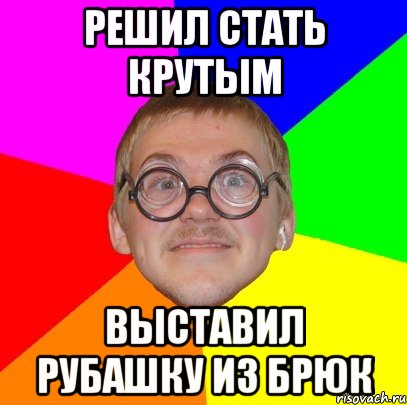 РЕШИЛ СТАТЬ КРУТЫМ

ВЫСТАВИЛ РУБАШКУ ИЗ БРЮК

risovach.ru